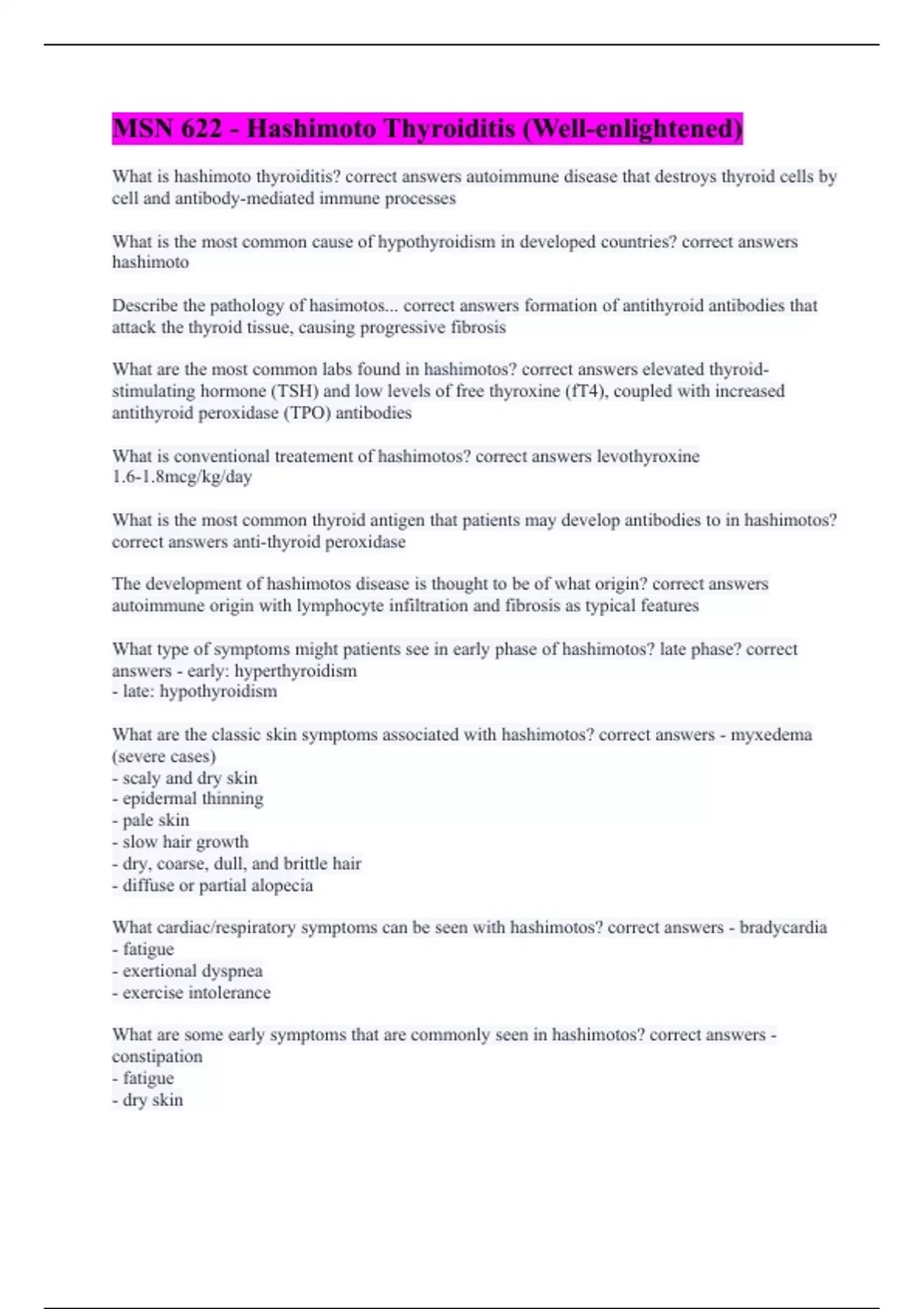 MSN 622 - Hashimoto Thyroiditis (Well-enlightened)

What is hashimoto thyroiditis? correct answers autoimmune disease that destroys thyroid cells by cell and antibody-mediated immune processes

What is the most common cause of hypothyroidism in developed countries? correct answers hashimoto

Describe the pathology of hasimotos... correct answers formation of antithyroid antibodies that attack the thyroid tissue, causing progressive fibrosis

What are the most common labs found in hashimotos? correct answers elevated thyroid-stimulating hormone (TSH) and low levels of free thyroxine (fT4), coupled with increased antithyroid peroxidase (TPO) antibodies

What is conventional treatement of hashimotos? correct answers levothyroxine 1.6-1.8mcg/kg/day

What is the most common thyroid antigen that patients may develop antibodies to in hashimotos? correct answers anti-thyroid peroxidase

The development of hashimotos disease is thought to be of what origin? correct answers autoimmune origin with lymphocyte infiltration and fibrosis as typical features

What type of symptoms might patients see in early phase of hashimotos? late phase? correct answers - early: hyperthyroidism
- late: hypothyroidism

What are the classic skin symptoms associated with hashimotos? correct answers - myxedema (severe cases)
- scaly and dry skin
- epidermal thinning
- pale skin
- slow hair growth
- dry, coarse, dull, and brittle hair
- diffuse or partial alopecia

What cardiac/respiratory symptoms can be seen with hashimotos? correct answers - bradycardia
- fatigue
- exertional dyspnea
- exercise intolerance

What are some early symptoms that are commonly seen in hashimotos? correct answers - constipation
- fatigue
- dry skin